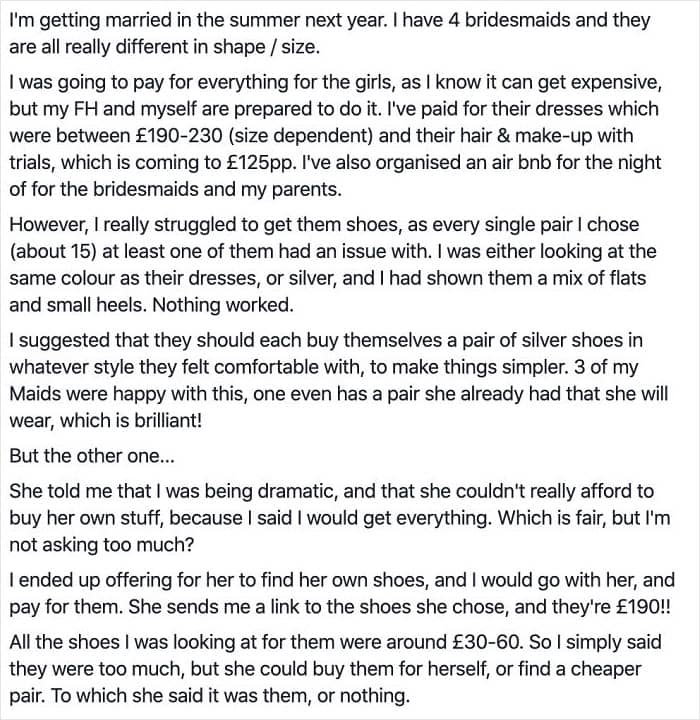 I'm getting married in the summer next year. I have 4 bridesmaids and they are all really different in shape / size.

I was going to pay for everything for the girls, as I know it can get expensive, but my FH and myself are prepared to do it. I've paid for their dresses which were between £190-230 (size dependent) and their hair & make-up with trials, which is coming to £125pp. I've also organised an air bnb for the night of for the bridesmaids and my parents.

However, I really struggled to get them shoes, as every single pair I chose (about 15) at least one of them had an issue with. I was either looking at the same colour as their dresses, or silver, and I had shown them a mix of flats and small heels. Nothing worked.

I suggested that they should each buy themselves a pair of silver shoes in whatever style they felt comfortable with, to make things simpler. 3 of my Maids were happy with this, one even has a pair she already had that she will wear, which is brilliant!

But the other one...

She told me that I was being dramatic, and that she couldn't really afford to buy her own stuff, because I said I would get everything. Which is fair, but I'm not asking too much?

I ended up offering for her to find her own shoes, and I would go with her, and pay for them. She sends me a link to the shoes she chose, and they're £190!!

All the shoes I was looking at for them were around £30-60. So I simply said they were too much, but she could buy them for herself, or find a cheaper pair. To which she said it was them, or nothing.